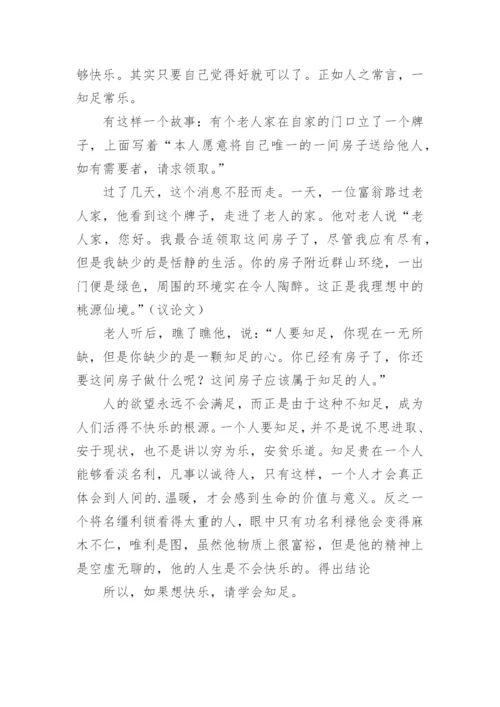 够快乐。其实只要自己觉得好就可以了。正如人之常言，一知足常乐。

有这样一个故事：有个老人家在自家的门口立了一个牌子，上面写着“本人愿意将自己唯一的一间房子送给他人，如有需要者，请求领取。”

过了几天，这个消息不胫而走。一天，一位富翁路过老人家，他看到这个牌子，走进了老人的家。他对老人说“老人家，您好。我最合适领取这间房子了，尽管我应有尽有，但是我缺少的是恬静的生活。你的房子附近群山环绕，一出门便是绿色，周围的环境实在令人陶醉。这正是我理想中的桃源仙境。”(议论文)

老人听后，瞧了瞧他，说：“人要知足，你现在一无所缺，但是你缺少的是一颗知足的心。你已经有房子了，你还要这间房子做什么呢？这间房子应该属于知足的人。”

人的欲望永远不会满足，而正是由于这种不知足，成为人们活得不快乐的根源。一个人要知足，并不是说不思进取、安于现状，也不是讲以穷为乐，安贫乐道。知足贵在一个人能够看淡名利，凡事以诚待人，只有这样，一个人才会真正体会到人间的.温暖，才会感到生命的价值与意义。反之一个将名缰利锁看得太重的人，眼中只有功名利禄他会变得麻木不仁，唯利是图，虽然他物质上很富裕，但是他的精神上是空虚无聊的，他的人生是不会快乐的。得出结论

所以，如果想快乐，请学会知足。